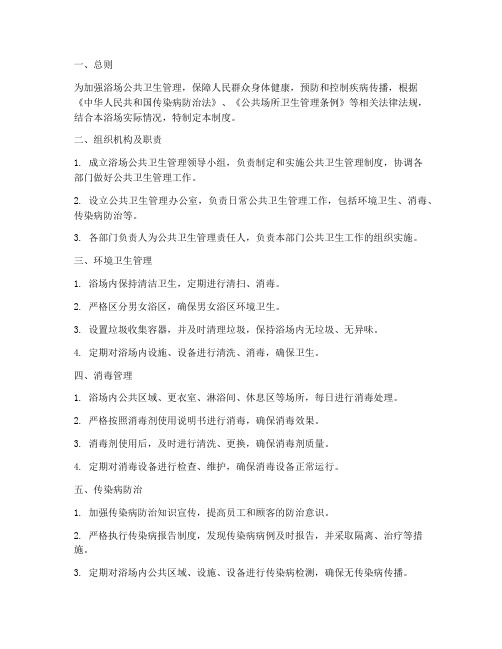 一、总则

为加强浴场公共卫生管理，保障人民群众身体健康，预防和控制疾病传播，根据《中华人民共和国传染病防治法》、《公共场所卫生管理条例》等相关法律法规，结合本浴场实际情况，特制定本制度。

二、组织机构及职责

1. 成立浴场公共卫生管理领导小组，负责制定和实施公共卫生管理制度，协调各部门做好公共卫生管理工作。

2. 设立公共卫生管理办公室，负责日常公共卫生管理工作，包括环境卫生、消毒、传染病防治等。

3. 各部门负责人为公共卫生管理责任人，负责本部门公共卫生工作的组织实施。

三、环境卫生管理

1. 浴场内保持清洁卫生，定期进行清扫、消毒。

2. 严格区分男女浴区，确保男女浴区环境卫生。

3. 设置垃圾收集容器，并及时清理垃圾，保持浴场内无垃圾、无异味。

4. 定期对浴场内设施、设备进行清洗、消毒，确保卫生。

四、消毒管理

1. 浴场内公共区域、更衣室、淋浴间、休息区等场所，每日进行消毒处理。

2. 严格按照消毒剂使用说明书进行消毒，确保消毒效果。

3. 消毒剂使用后，及时进行清洗、更换，确保消毒剂质量。

4. 定期对消毒设备进行检查、维护，确保消毒设备正常运行。

五、传染病防治

1. 加强传染病防治知识宣传，提高员工和顾客的防治意识。

2. 严格执行传染病报告制度，发现传染病病例及时报告，并采取隔离、治疗等措施。

3. 定期对浴场内公共区域、设施、设备进行传染病检测，确保无传染病传播。